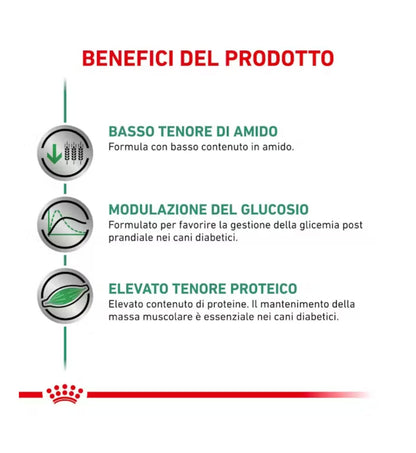 BENEFICI DEL PRODOTTO

BASSO TENORE DI AMIDO
Formula con basso contenuto in amido.

MODULAZIONE DEL GLUCOSIO
Formulato per favorire la gestione della glicemia post prandiale nei cani diabetici.

ELEVATO TENORE PROTEICO
Elevato contenuto di proteine. Il mantenimento della massa muscolare è essenziale nei cani diabetici.